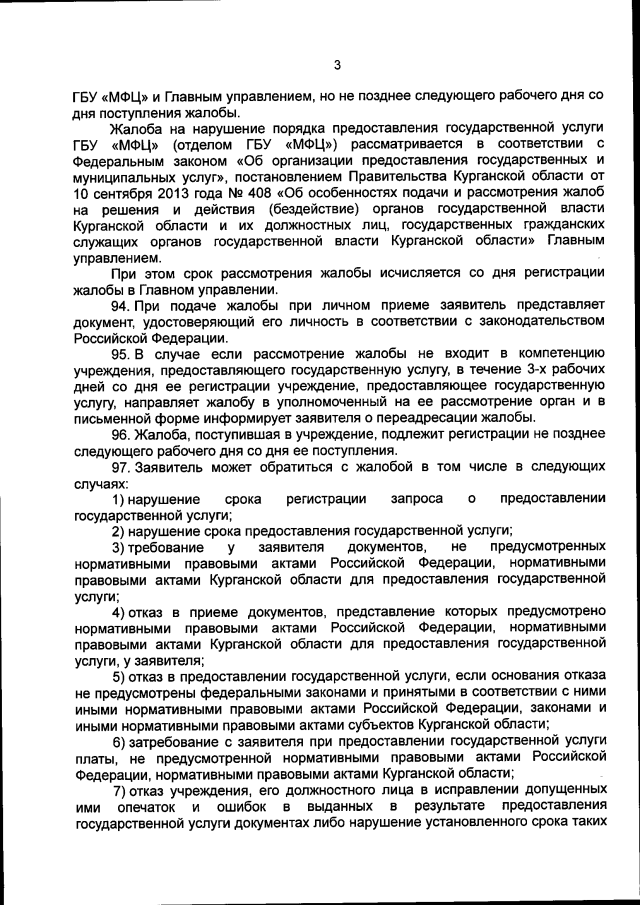 3

ГБУ «МФЦ» и Главным управлением, но не позднее следующего рабочего дня со дня поступления жалобы.

Жалоба на нарушение порядка предоставления государственной услуги ГБУ «МФЦ» (отделом ГБУ «МФЦ») рассматривается в соответствии с Федеральным законом «Об организации предоставления государственных и муниципальных услуг», постановлением Правительства Курганской области от 10 сентября 2013 года № 408 «Об особенностях подачи и рассмотрения жалоб на решения и действия (бездействие) органов государственной власти Курганской области и их должностных лиц, государственных гражданских служащих органов государственной власти Курганской области» Главным управлением.

При этом срок рассмотрения жалобы исчисляется со дня регистрации жалобы в Главном управлении.

94. При подаче жалобы при личном приеме заявитель представляет документ, удостоверяющий его личность в соответствии с законодательством Российской Федерации.

95. В случае если рассмотрение жалобы не входит в компетенцию учреждения, предоставляющего государственную услугу, в течение 3-х рабочих дней со дня ее регистрации учреждение, предоставляющее государственную услугу, направляет жалобу в уполномоченный на ее рассмотрение орган и в письменной форме информирует заявителя о переадресации жалобы.

96. Жалоба, поступившая в учреждение, подлежит регистрации не позднее следующего рабочего дня со дня ее поступления.

97. Заявитель может обратиться с жалобой в том числе в следующих случаях:

1) нарушение срока регистрации запроса о предоставлении государственной услуги;

2) нарушение срока предоставления государственной услуги;

3) требование у заявителя документов, не предусмотренных нормативными правовыми актами Российской Федерации, нормативными правовыми актами Курганской области для предоставления государственной услуги;

4) отказ в приеме документов, представление которых предусмотрено нормативными правовыми актами Российской Федерации, нормативными правовыми актами Курганской области для предоставления государственной услуги, у заявителя;

5) отказ в предоставлении государственной услуги, если основания отказа не предусмотрены федеральными законами и принятыми в соответствии с ними иными нормативными правовыми актами Российской Федерации, законами и иными нормативными правовыми актами субъектов Курганской области;

6) затребование с заявителя при предоставлении государственной услуги платы, не предусмотренной нормативными правовыми актами Российской Федерации, нормативными правовыми актами Курганской области;

7) отказ учреждения, его должностного лица в исправлении допущенных ими опечаток и ошибок в выданных в результате предоставления государственной услуги документах либо нарушение установленного срока таких